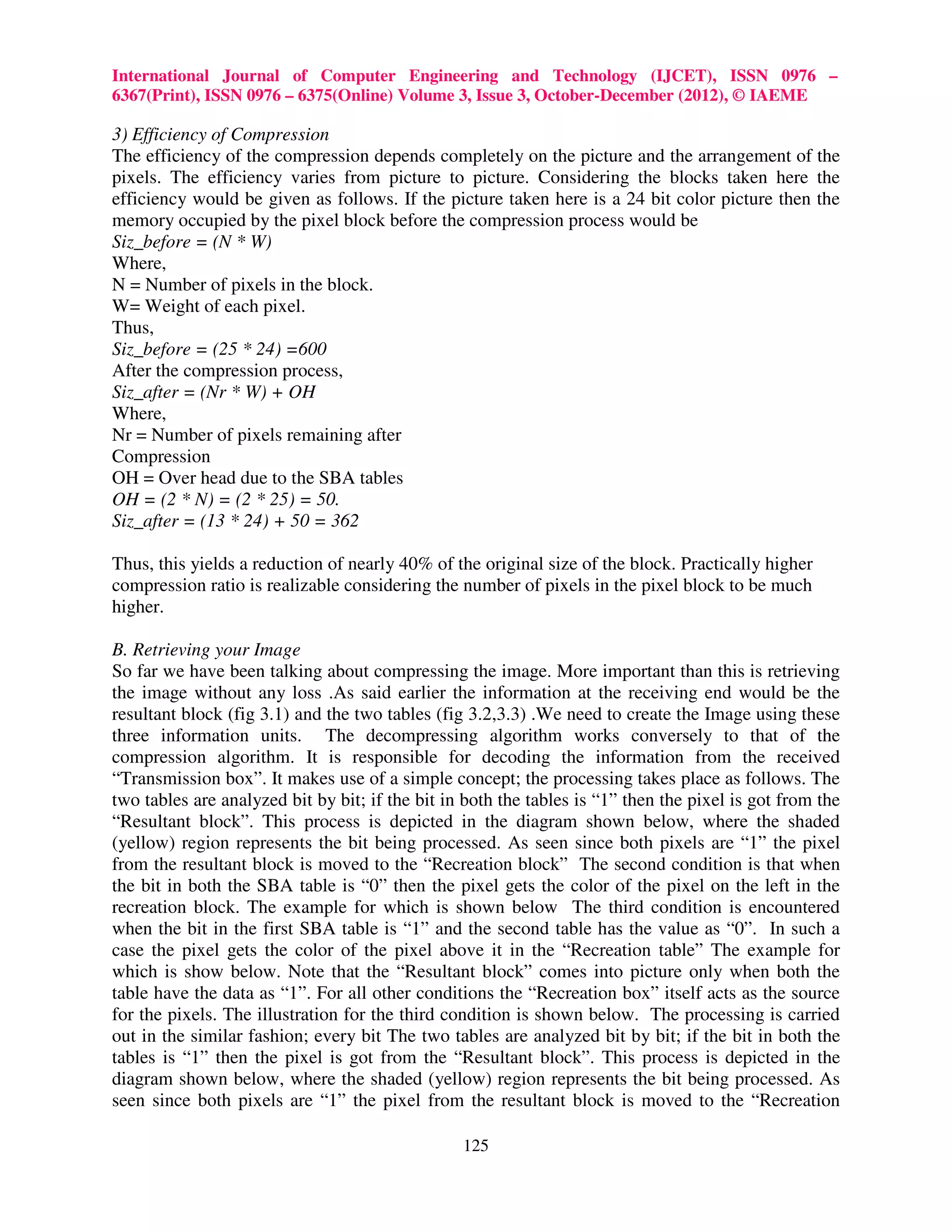 International Journal of Computer Engineering and Technology (IJCET), ISSN 0976 – 6367(Print), ISSN 0976 – 6375(Online) Volume 3, Issue 3, October-December (2012), © IAEME

3) Efficiency of Compression
The efficiency of the compression depends completely on the picture and the arrangement of the pixels. The efficiency varies from picture to picture. Considering the blocks taken here the efficiency would be given as follows. If the picture taken here is a 24 bit color picture then the memory occupied by the pixel block before the compression process would be
Siz_before = (N * W)
Where,
N = Number of pixels in the block.
W= Weight of each pixel.
Thus,
Siz_before = (25 * 24) =600
After the compression process,
Siz_after = (Nr * W) + OH
Where,
Nr = Number of pixels remaining after
Compression
OH = Over head due to the SBA tables
OH = (2 * N) = (2 * 25) = 50.
Siz_after = (13 * 24) + 50 = 362

Thus, this yields a reduction of nearly 40% of the original size of the block. Practically higher compression ratio is realizable considering the number of pixels in the pixel block to be much higher.

B. Retrieving your Image
So far we have been talking about compressing the image. More important than this is retrieving the image without any loss .As said earlier the information at the receiving end would be the resultant block (fig 3.1) and the two tables (fig 3.2,3.3) .We need to create the Image using these three information units. The decompressing algorithm works conversely to that of the compression algorithm. It is responsible for decoding the information from the received “Transmission box”. It makes use of a simple concept; the processing takes place as follows. The two tables are analyzed bit by bit; if the bit in both the tables is “1” then the pixel is got from the “Resultant block”. This process is depicted in the diagram shown below, where the shaded (yellow) region represents the bit being processed. As seen since both pixels are “1” the pixel from the resultant block is moved to the “Recreation block” The second condition is that when the bit in both the SBA table is “0” then the pixel gets the color of the pixel on the left in the recreation block. The example for which is shown below The third condition is encountered when the bit in the first SBA table is “1” and the second table has the value as “0”. In such a case the pixel gets the color of the pixel above it in the “Recreation table” The example for which is show below. Note that the “Resultant block” comes into picture only when both the table have the data as “1”. For all other conditions the “Recreation box” itself acts as the source for the pixels. The illustration for the third condition is shown below. The processing is carried out in the similar fashion; every bit The two tables are analyzed bit by bit; if the bit in both the tables is “1” then the pixel is got from the “Resultant block”. This process is depicted in the diagram shown below, where the shaded (yellow) region represents the bit being processed. As seen since both pixels are “1” the pixel from the resultant block is moved to the “Recreation

125